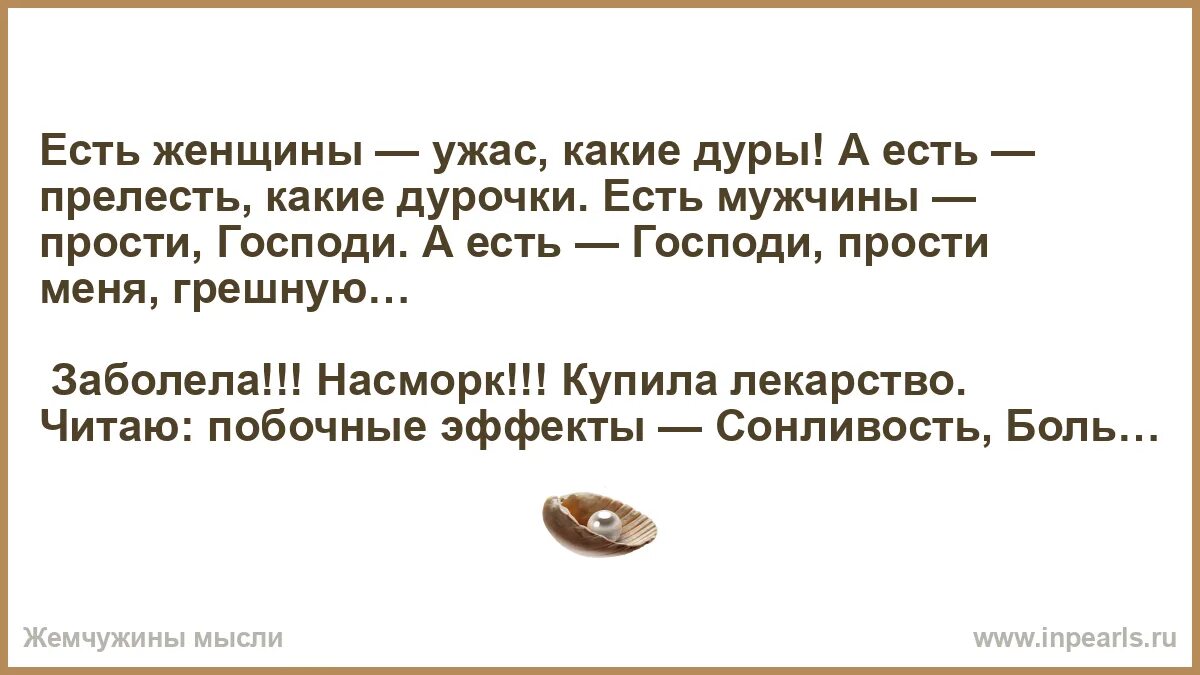 Есть женщины — ужас, какие дуры! А есть — прелесть, какие дурочки. Есть мужчины — прости, Господи. А есть — Господи, прости меня, грешную…

Заболела!!! Насморк!!! Купила лекарство. Читаю: побочные эффекты — Сонливость, Боль…

Жемчужины мысли

www.inpearls.ru